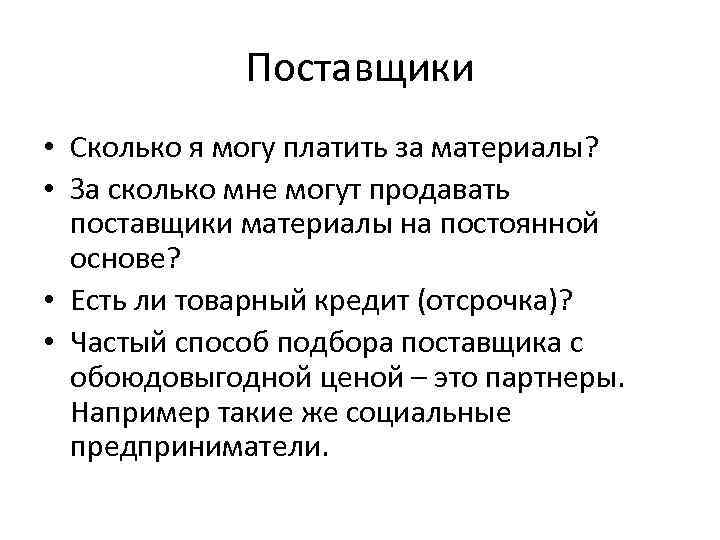 Поставщики

• Сколько я могу платить за материалы?
• За сколько мне могут продавать поставщики материалы на постоянной основе?
• Есть ли товарный кредит (отсрочка)?
• Частый способ подбора поставщика с обоюдовыгодной ценой – это партнеры. Например такие же социальные предприниматели.